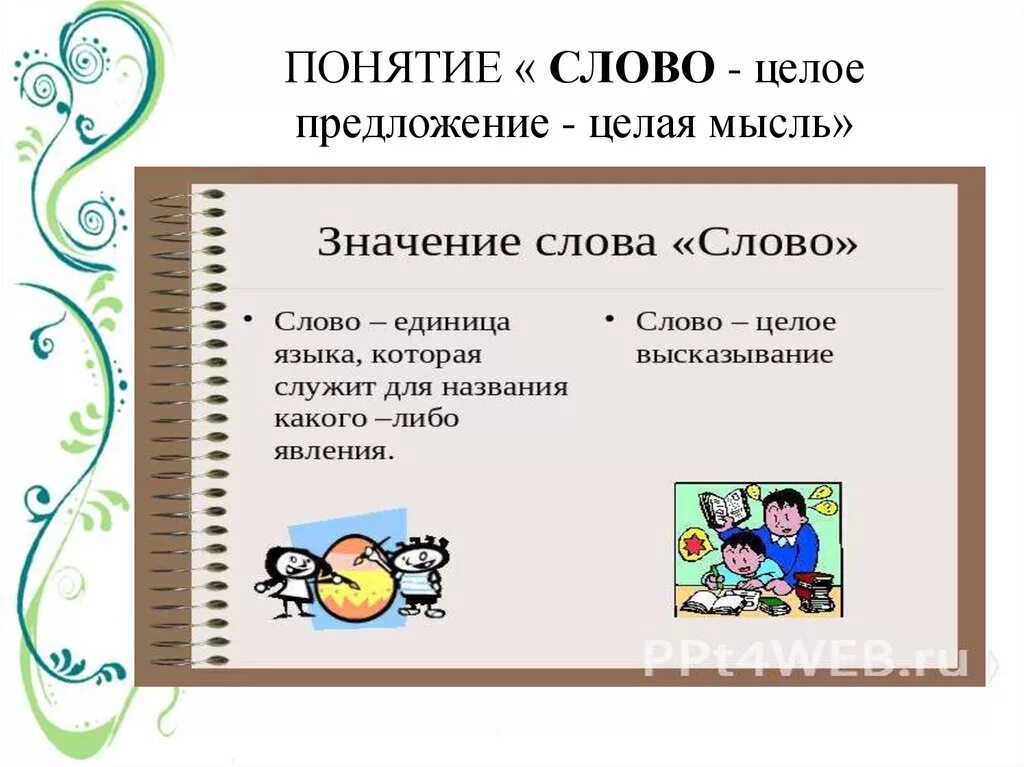 ПОНЯТИЕ « СЛОВО - целое предложение - целая мысль»

Значение слова «Слово»

• Слово – единица языка, которая служит для названия какого –либо явления.

• Слово – целое высказывание

PPt4WEB.ru